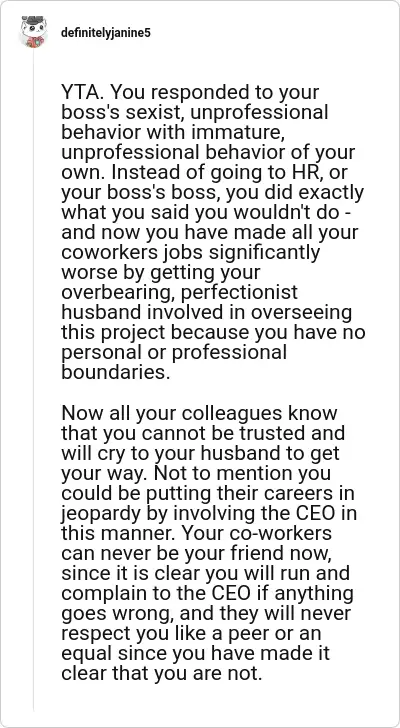 definitelyjanine5

YTA. You responded to your boss's sexist, unprofessional behavior with immature, unprofessional behavior of your own. Instead of going to HR, or your boss's boss, you did exactly what you said you wouldn't do - and now you have made all your coworkers jobs significantly worse by getting your overbearing, perfectionist husband involved in overseeing this project because you have no personal or professional boundaries.

Now all your colleagues know that you cannot be trusted and will cry to your husband to get your way. Not to mention you could be putting their careers in jeopardy by involving the CEO in this manner. Your co-workers can never be your friend now, since it is clear you will run and complain to the CEO if anything goes wrong, and they will never respect you like a peer or an equal since you have made it clear that you are not.